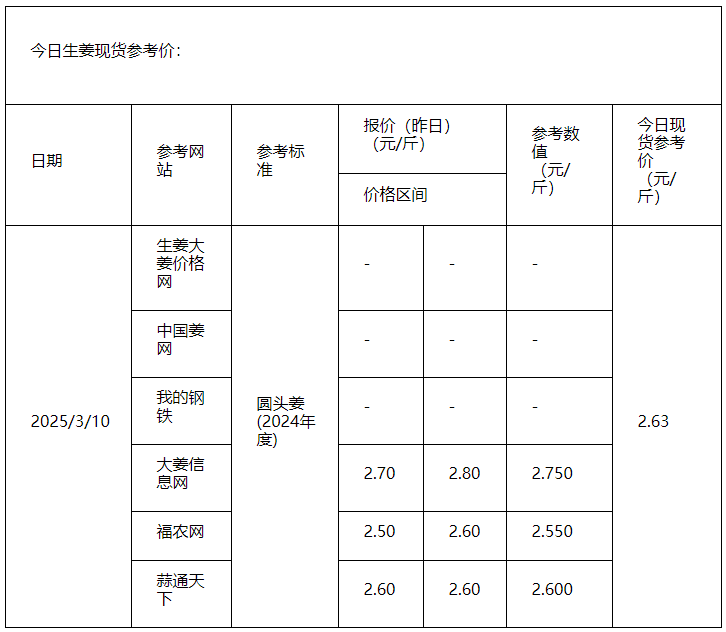 今日生姜现货参考价：

| 日期 | 参考网站 | 参考标准 | 报价（昨日）（元/斤） 价格区间 | | 参考数值（元/斤） | 今日现货参考价（元/斤） |
|---|---|---|---|---|---|---|
| 2025/3/10 | 生姜大姜价格网 | 圆头姜(2024年度) | - | - | - | 2.63 |
| | 中国姜网 | | - | - | - | |
| | 我的钢铁 | | - | - | - | |
| | 大姜信息网 | | 2.70 | 2.80 | 2.750 | |
| | 福农网 | | 2.50 | 2.60 | 2.550 | |
| | 蒜通天下 | | 2.60 | 2.60 | 2.600 | |